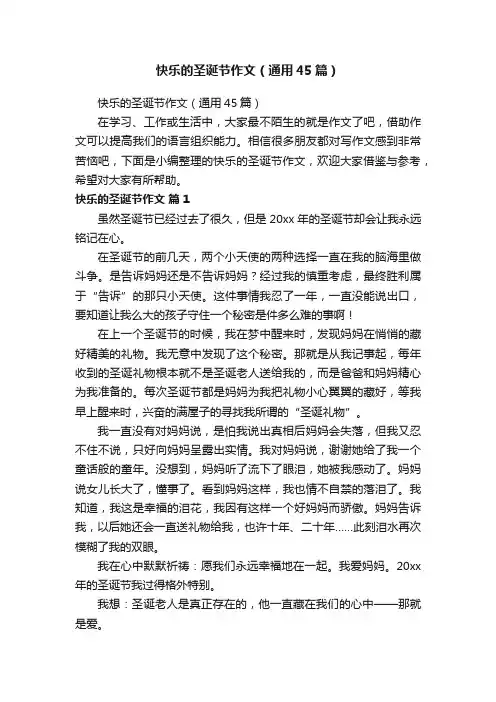 快乐的圣诞节作文（通用45篇）

快乐的圣诞节作文（通用45篇）

在学习、工作或生活中，大家最不陌生的就是作文了吧，借助作文可以提高我们的语言组织能力。相信很多朋友都对写作文感到非常苦恼吧，下面是小编整理的快乐的圣诞节作文，欢迎大家借鉴与参考，希望对大家有所帮助。

快乐的圣诞节作文 篇1

虽然圣诞节已经过去了很久，但是20xx年的圣诞节却会让我永远铭记在心。

在圣诞节的前几天，两个小天使的两种选择一直在我的脑海里做斗争。是告诉妈妈还是不告诉妈妈？经过我的慎重考虑，最终胜利属于“告诉”的那只小天使。这件事情我忍了一年，一直没能说出口，要知道让我么大的孩子守住一个秘密是件多么难的事啊！

在上一个圣诞节的时候，我在梦中醒来时，发现妈妈在悄悄的藏好精美的礼物。我无意中发现了这个秘密。那就是从我记事起，每年收到的圣诞礼物根本就不是圣诞老人送给我的，而是爸爸和妈妈精心为我准备的。每次圣诞节都是妈妈为我把礼物小心翼翼的藏好，等我早上醒来时，兴奋的满屋子的寻找我所谓的“圣诞礼物”。

我一直没有对妈妈说，是怕我说出真相后妈妈会失落，但我又忍不住不说，只好向妈妈呈露出实情。我对妈妈说，谢谢她给了我一个童话般的童年。没想到，妈妈听了流下了眼泪，她被我感动了。妈妈说女儿长大了，懂事了。看到妈妈这样，我也情不自禁的落泪了。我知道，我这是幸福的泪花，我因有这样一个好妈妈而骄傲。妈妈告诉我，以后她还会一直送礼物给我，也许十年、二十年……此刻泪水再次模糊了我的双眼。

我在心中默默祈祷：愿我们永远幸福地在一起。我爱妈妈。20xx年的圣诞节我过得格外特别。

我想：圣诞老人是真正存在的，他一直藏在我们的心中——那就是爱。